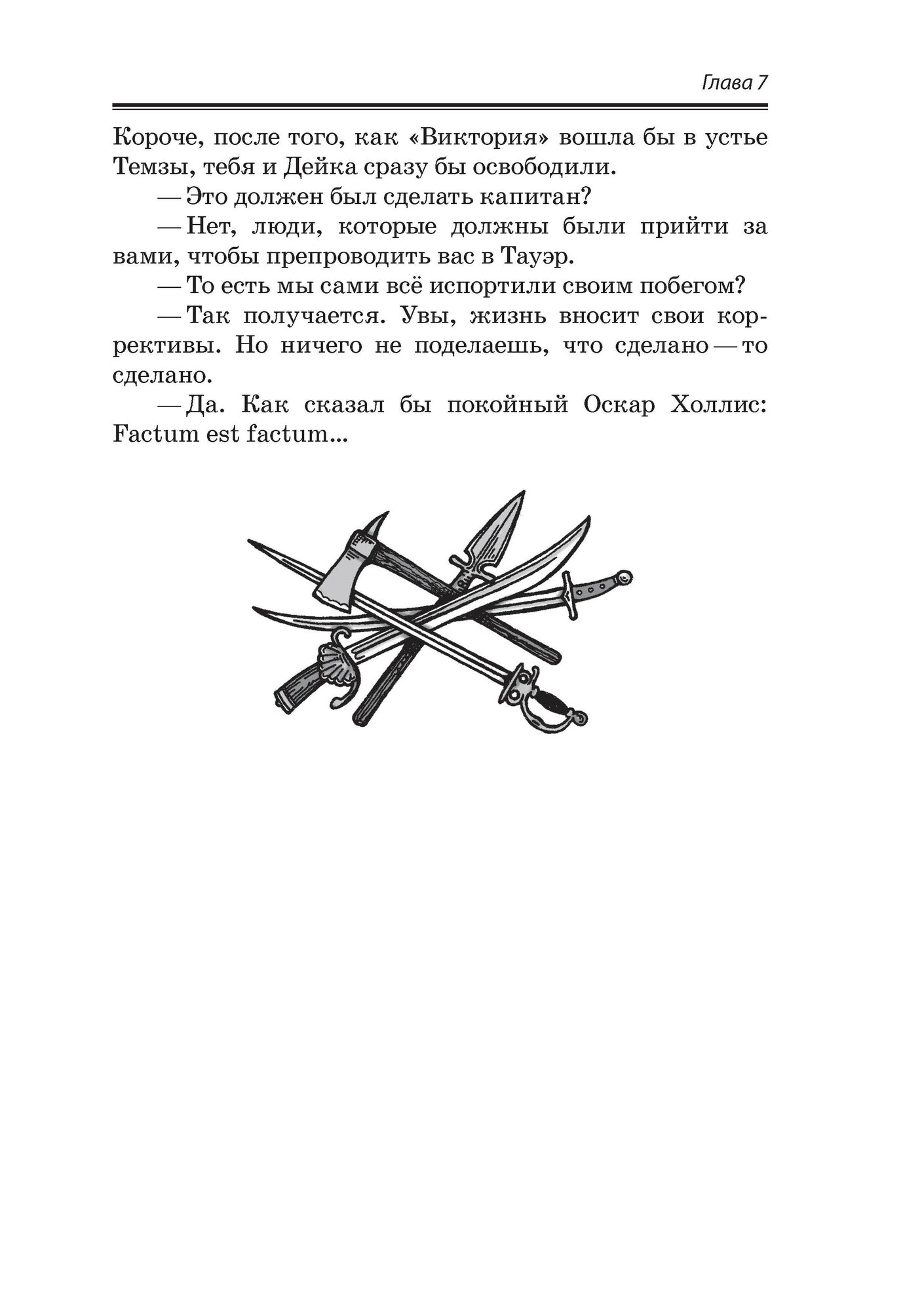 Глава 7

Короче, после того, как «Виктория» вошла бы в устье Темзы, тебя и Дейка сразу бы освободили.

— Это должен был сделать капитан?

— Нет, люди, которые должны были прийти за вами, чтобы препроводить вас в Тауэр.

— То есть мы сами всё испортили своим побегом?

— Так получается. Увы, жизнь вносит свои коррективы. Но ничего не поделаешь, что сделано — то сделано.

— Да. Как сказал бы покойный Оскар Холлис: Factum est factum...